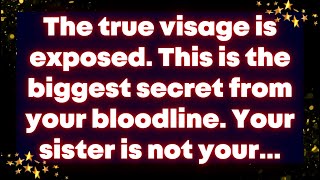 The true visage is exposed. This is the biggest secret from your bloodline. Your sister is not your...